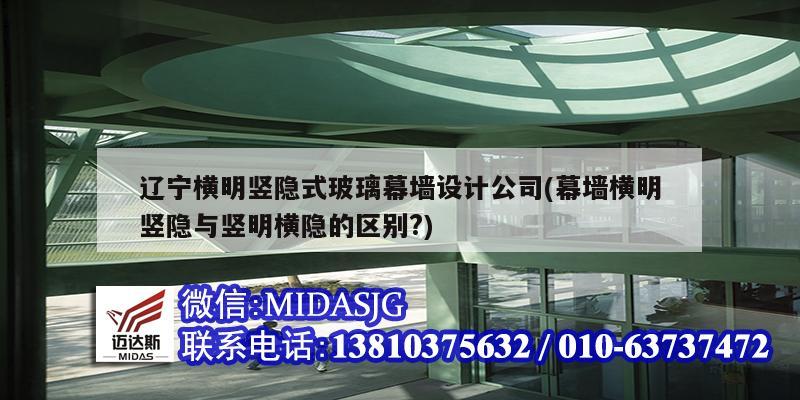 辽宁横明竖隐式玻璃幕墙设计公司(幕墙横明竖隐与竖明横隐的区别?)

迈达斯
MIDAS

微信:MIDASJG
联系电话:13810375632 / 010-63737472